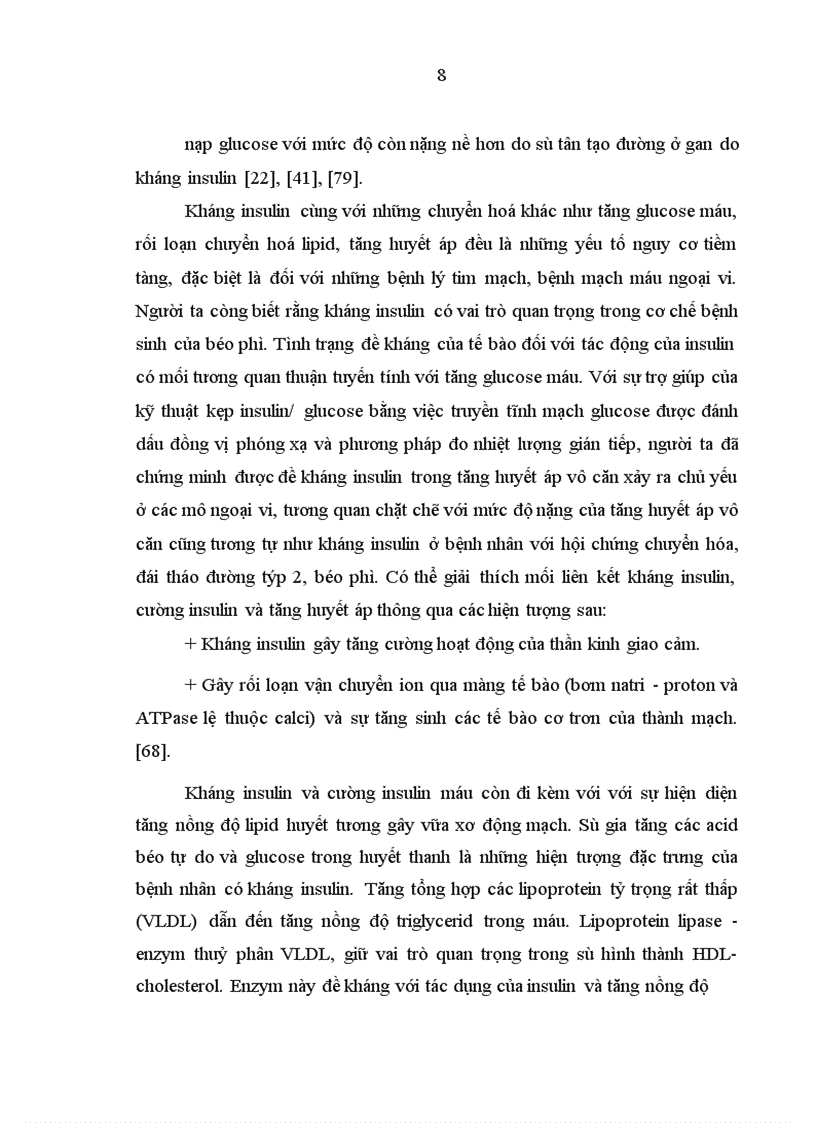 8

nạp glucose với mức độ còn nặng nề hơn do sù tân tạo đường ở gan do kháng insulin [22], [41], [79].

Kháng insulin cùng với những chuyển hoá khác như tăng glucose máu, rối loạn chuyển hoá lipid, tăng huyết áp đều là những yếu tố nguy cơ tiềm tàng, đặc biệt là đối với những bệnh lý tim mạch, bệnh mạch máu ngoại vi. Người ta còng biết rằng kháng insulin có vai trò quan trọng trong cơ chế bệnh sinh của béo phì. Tình trạng đề kháng của tế bào đối với tác động của insulin có mối tương quan thuận tuyến tính với tăng glucose máu. Với sự trợ giúp của kỹ thuật kẹp insulin/ glucose bằng việc truyền tĩnh mạch glucose được đánh dấu đồng vị phóng xạ và phương pháp đo nhiệt lượng gián tiếp, người ta đã chứng minh được đề kháng insulin trong tăng huyết áp vô căn xảy ra chủ yếu ở các mô ngoại vi, tương quan chặt chẽ với mức độ nặng của tăng huyết áp vô căn cũng tương tự như kháng insulin ở bệnh nhân với hội chứng chuyển hóa, đái tháo đường týp 2, béo phì. Có thể giải thích mối liên kết kháng insulin, cường insulin và tăng huyết áp thông qua các hiện tượng sau:

+ Kháng insulin gây tăng cường hoạt động của thần kinh giao cảm.

+ Gây rối loạn vận chuyển ion qua màng tế bào (bơm natri - proton và ATPase lệ thuộc calci) và sự tăng sinh các tế bào cơ trơn của thành mạch. [68].

Kháng insulin và cường insulin máu còn đi kèm với với sự hiện diện tăng nồng độ lipid huyết tương gây vữa xơ động mạch. Sù gia tăng các acid béo tự do và glucose trong huyết thanh là những hiện tượng đặc trưng của bệnh nhân có kháng insulin. Tăng tổng hợp các lipoprotein tỷ trọng rất thấp (VLDL) dẫn đến tăng nồng độ triglycerid trong máu. Lipoprotein lipase - enzym thuỷ phân VLDL, giữ vai trò quan trọng trong sù hình thành HDL-cholesterol. Enzym này đề kháng với tác dụng của insulin và tăng nồng độ